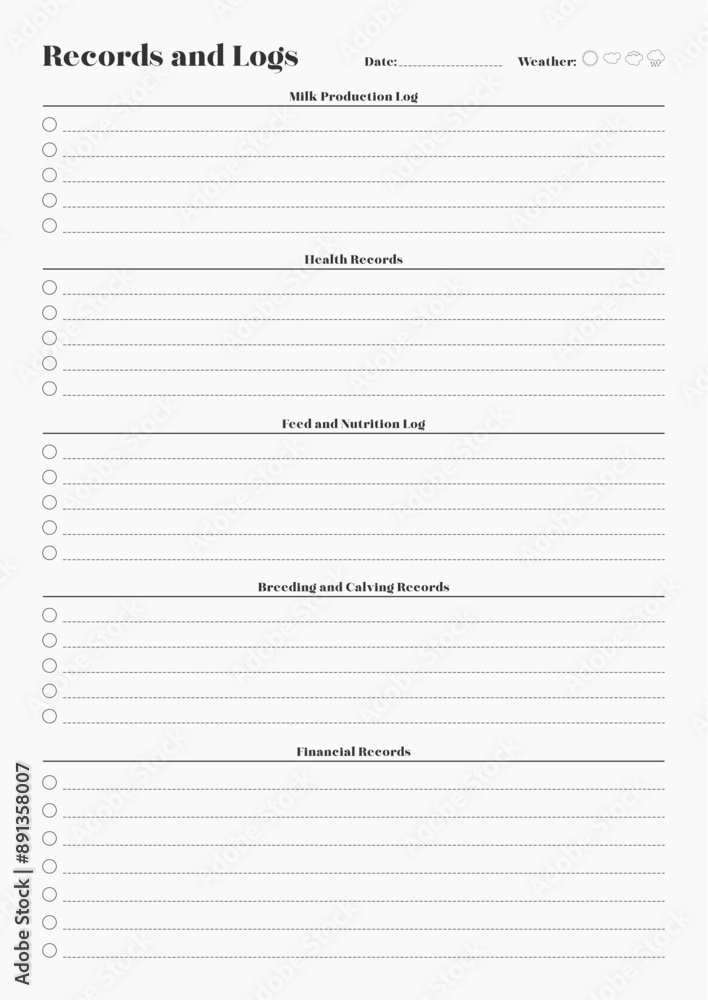 Records and Logs

Date:

Weather:

Milk Production Log

Health Records

Feed and Nutrition Log

Breeding and Calving Records

Financial Records

Adobe Stock | #891358007